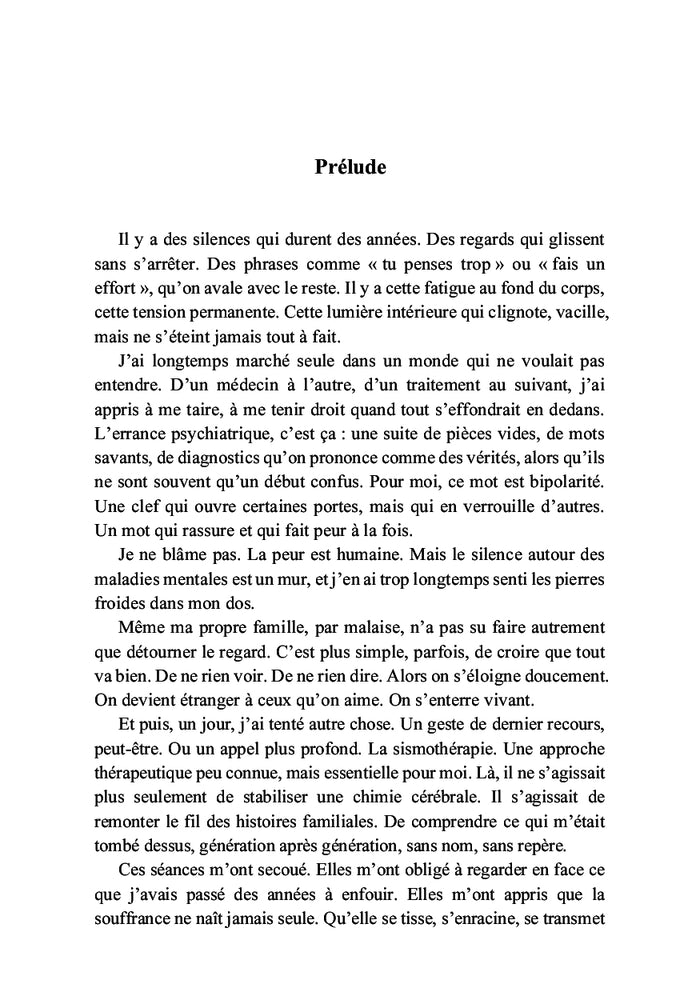 Prélude

Il y a des silences qui durent des années. Des regards qui glissent sans s'arrêter. Des phrases comme « tu penses trop » ou « fais un effort », qu'on avale avec le reste. Il y a cette fatigue au fond du corps, cette tension permanente. Cette lumière intérieure qui clignote, vacille, mais ne s'éteint jamais tout à fait.

J'ai longtemps marché seule dans un monde qui ne voulait pas entendre. D'un médecin à l'autre, d'un traitement au suivant, j'ai appris à me taire, à me tenir droit quand tout s'effondrait en dedans. L'errance psychiatrique, c'est ça : une suite de pièces vides, de mots savants, de diagnostics qu'on prononce comme des vérités, alors qu'ils ne sont souvent qu'un début confus. Pour moi, ce mot est bipolarité. Une clef qui ouvre certaines portes, mais qui en verrouille d'autres. Un mot qui rassure et qui fait peur à la fois.

Je ne blâme pas. La peur est humaine. Mais le silence autour des maladies mentales est un mur, et j'en ai trop longtemps senti les pierres froides dans mon dos.

Même ma propre famille, par malaise, n'a pas su faire autrement que détourner le regard. C'est plus simple, parfois, de croire que tout va bien. De ne rien voir. De ne rien dire. Alors on s'éloigne doucement. On devient étranger à ceux qu'on aime. On s'enterre vivant.

Et puis, un jour, j'ai tenté autre chose. Un geste de dernier recours, peut-être. Ou un appel plus profond. La sismothérapie. Une approche thérapeutique peu connue, mais essentielle pour moi. Là, il ne s'agissait plus seulement de stabiliser une chimie cérébrale. Il s'agissait de remonter le fil des histoires familiales. De comprendre ce qui m'était tombé dessus, génération après génération, sans nom, sans repère.

Ces séances m'ont secoué. Elles m'ont obligé à regarder en face ce que j'avais passé des années à enfouir. Elles m'ont appris que la souffrance ne naît jamais seule. Qu'elle se tisse, s'enracine, se transmet